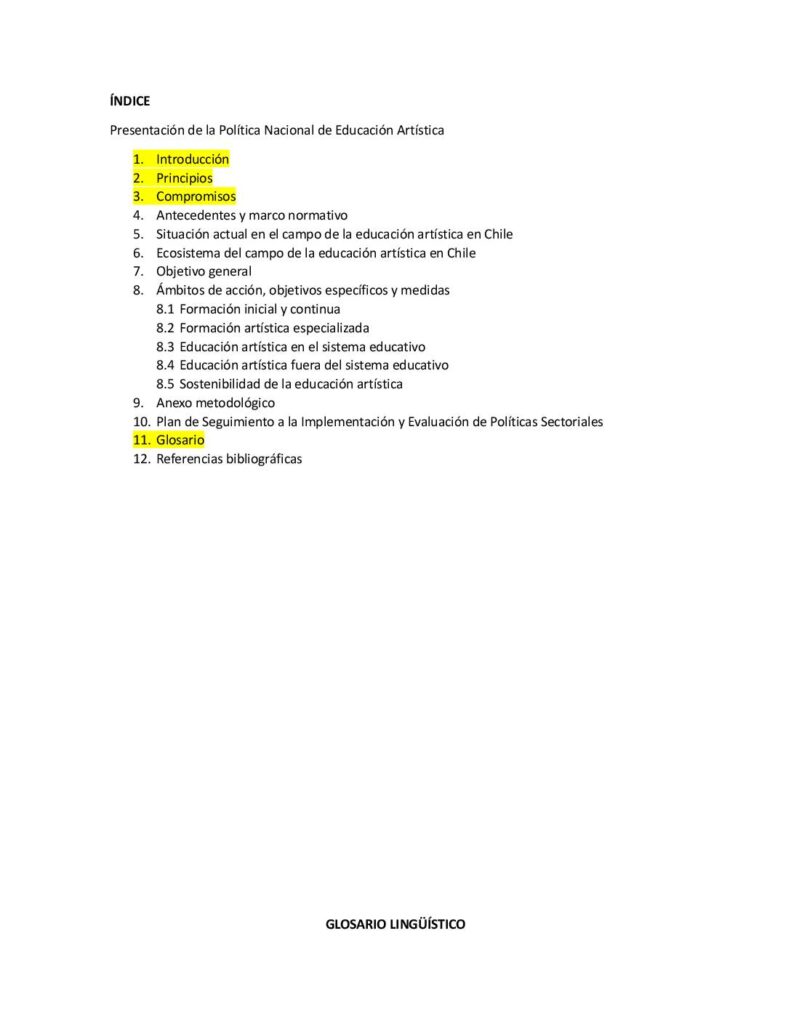 ÍNDICE

Presentación de la Política Nacional de Educación Artística

1. Introducción
2. Principios
3. Compromisos
4. Antecedentes y marco normativo
5. Situación actual en el campo de la educación artística en Chile
6. Ecosistema del campo de la educación artística en Chile
7. Objetivo general
8. Ámbitos de acción, objetivos específicos y medidas
8.1 Formación inicial y continua
8.2 Formación artística especializada
8.3 Educación artística en el sistema educativo
8.4 Educación artística fuera del sistema educativo
8.5 Sostenibilidad de la educación artística
9. Anexo metodológico
10. Plan de Seguimiento a la Implementación y Evaluación de Políticas Sectoriales
11. Glosario
12. Referencias bibliográficas

GLOSARIO LINGÜÍSTICO